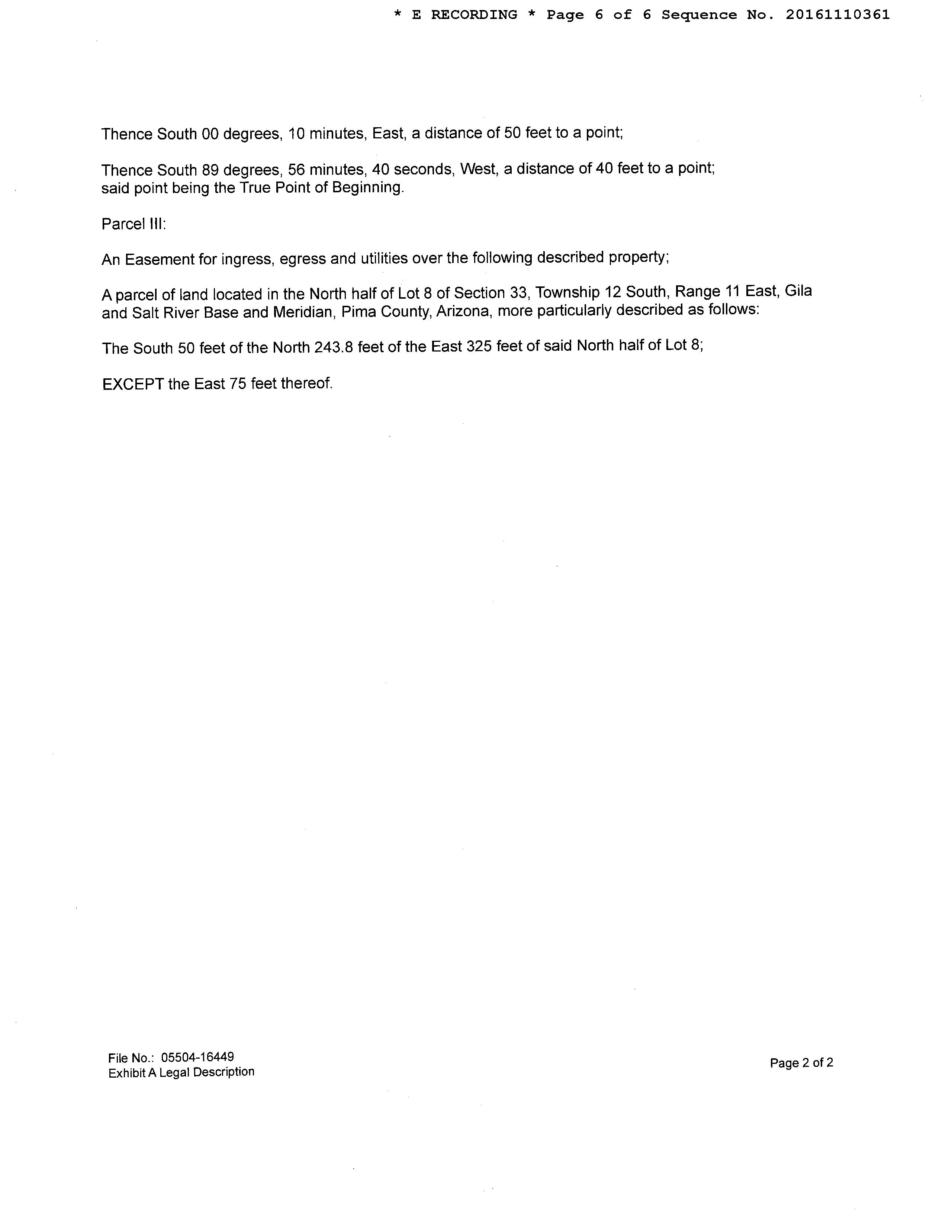 * E RECORDING * Page 6 of 6 Sequence No. 20161110361

Thence South 00 degrees, 10 minutes, East, a distance of 50 feet to a point;

Thence South 89 degrees, 56 minutes, 40 seconds, West, a distance of 40 feet to a point; said point being the True Point of Beginning.

Parcel III:

An Easement for ingress, egress and utilities over the following described property;

A parcel of land located in the North half of Lot 8 of Section 33, Township 12 South, Range 11 East, Gila and Salt River Base and Meridian, Pima County, Arizona, more particularly described as follows:

The South 50 feet of the North 243.8 feet of the East 325 feet of said North half of Lot 8;

EXCEPT the East 75 feet thereof.

File No.: 05504-16449
Exhibit A Legal Description

Page 2 of 2